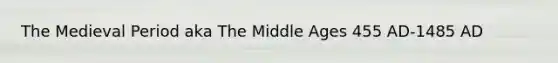 The Medieval Period aka The Middle Ages 455 AD-1485 AD